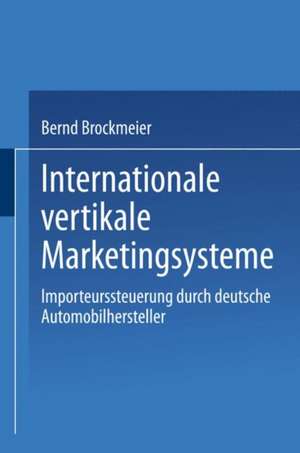 Bernd Brockmeier

Internationale vertikale Marketingsysteme

Importeurssteuerung durch deutsche Automobilhersteller